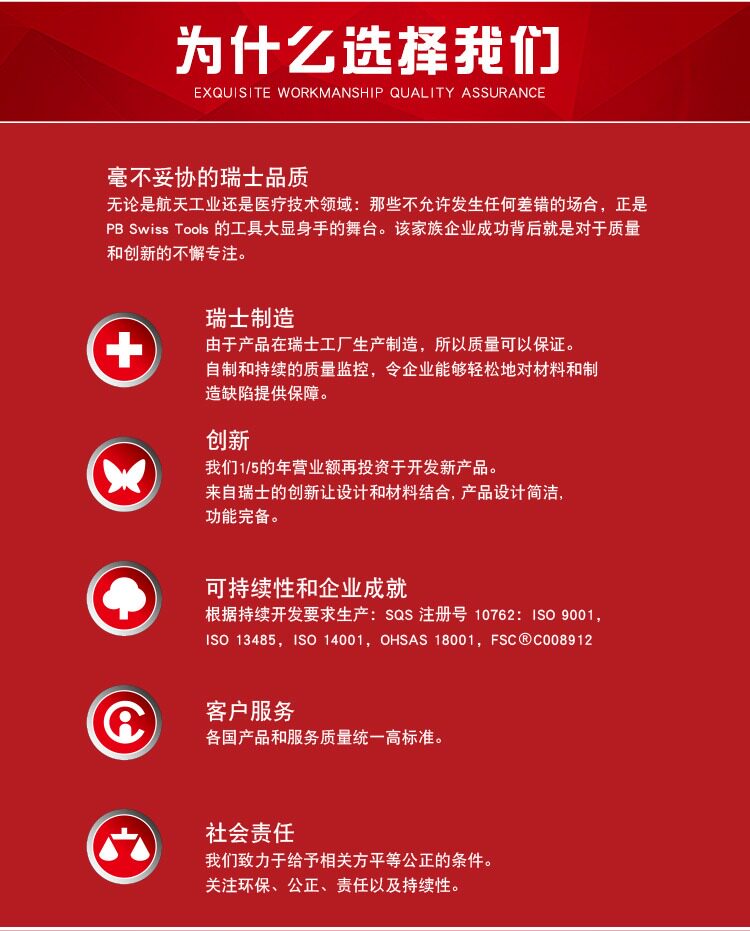 为什么选择我们
EXQUISITE WORKMANSHIP QUALITY ASSURANCE

毫不妥协的瑞士品质
无论是航天工业还是医疗技术领域：那些不允许发生任何差错的场合，正是PB Swiss Tools的工具大显身手的舞台。该家族企业成功背后就是对于质量和创新的不懈专注。

瑞士制造
由于产品在瑞士工厂生产制造，所以质量可以保证。
自制和持续的质量监控，令企业能够轻松地对材料和制造缺陷提供保障。

创新
我们1/5的年营业额再投资于开发新产品。
来自瑞士的创新让设计和材料结合，产品设计简洁，功能完备。

可持续性和企业成就
根据持续开发要求生产：SQS注册号10762：ISO 9001，ISO 13485，ISO 14001，OHSAS 18001，FSC®C008912

客户服务
各国产品和服务质量统一高标准。

社会责任
我们致力于给予相关方平等公正的条件。
关注环保、公正、责任以及持续性。